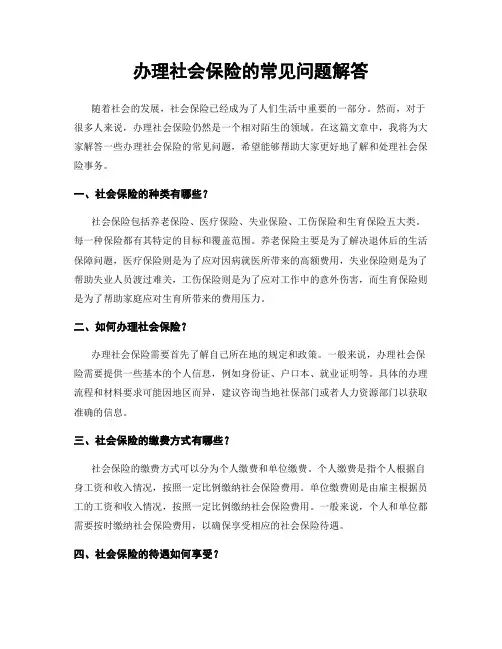 办理社会保险的常见问题解答

随着社会的发展，社会保险已经成为了人们生活中重要的一部分。然而，对于很多人来说，办理社会保险仍然是一个相对陌生的领域。在这篇文章中，我将为大家解答一些办理社会保险的常见问题，希望能够帮助大家更好地了解和处理社会保险事务。

一、社会保险的种类有哪些？

社会保险包括养老保险、医疗保险、失业保险、工伤保险和生育保险五大类。每一种保险都有其特定的目标和覆盖范围。养老保险主要是为了解决退休后的生活保障问题，医疗保险则是为了应对因病就医所带来的高额费用，失业保险则是为了帮助失业人员渡过难关，工伤保险则是为了应对工作中的意外伤害，而生育保险则是为了帮助家庭应对生育所带来的费用压力。

二、如何办理社会保险？

办理社会保险需要首先了解自己所在地的规定和政策。一般来说，办理社会保险需要提供一些基本的个人信息，例如身份证、户口本、就业证明等。具体的办理流程和材料要求可能因地区而异，建议咨询当地社保部门或者人力资源部门以获取准确的信息。

三、社会保险的缴费方式有哪些？

社会保险的缴费方式可以分为个人缴费和单位缴费。个人缴费是指个人根据自身工资和收入情况，按照一定比例缴纳社会保险费用。单位缴费则是由雇主根据员工的工资和收入情况，按照一定比例缴纳社会保险费用。一般来说，个人和单位都需要按时缴纳社会保险费用，以确保享受相应的社会保险待遇。

四、社会保险的待遇如何享受？